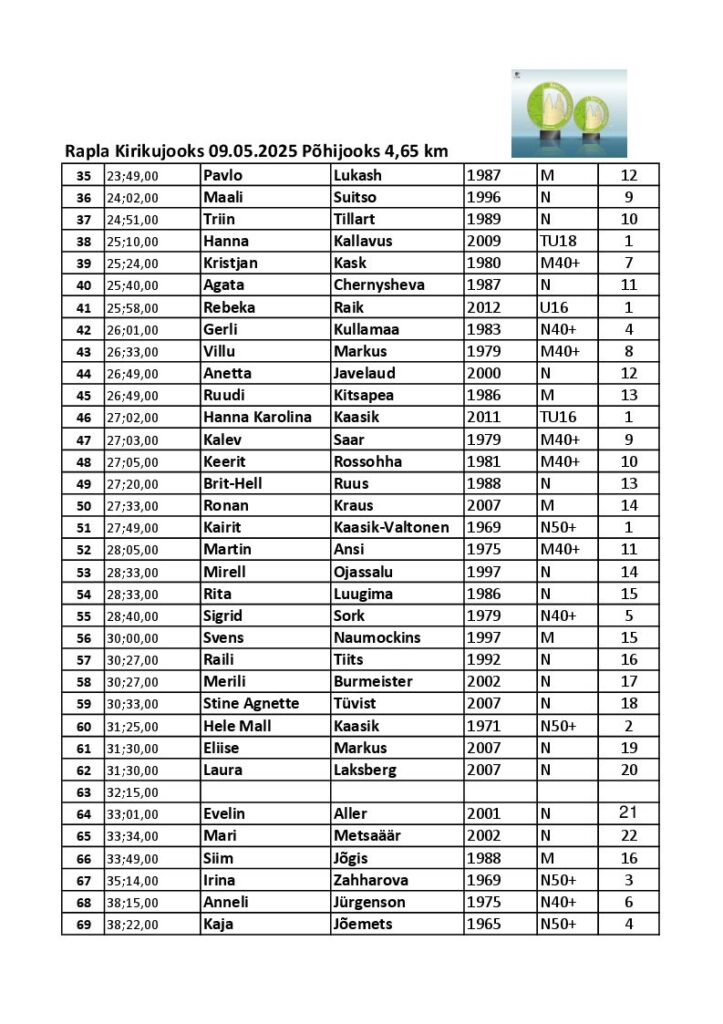 Rapla Kirikujooks 09.05.2025 Põhijooks 4,65 km

| | | | | | | |
|---|---|---|---|---|---|---|
| 35 | 23;49,00 | Pavlo | Lukash | 1987 | M | 12 |
| 36 | 24;02,00 | Maali | Suitso | 1996 | N | 9 |
| 37 | 24;51,00 | Triin | Tillart | 1989 | N | 10 |
| 38 | 25;10,00 | Hanna | Kallavus | 2009 | TU18 | 1 |
| 39 | 25;24,00 | Kristjan | Kask | 1980 | M40+ | 7 |
| 40 | 25;40,00 | Agata | Chernysheva | 1987 | N | 11 |
| 41 | 25;58,00 | Rebeka | Raik | 2012 | U16 | 1 |
| 42 | 26;01,00 | Gerli | Kullamaa | 1983 | N40+ | 4 |
| 43 | 26;33,00 | Villu | Markus | 1979 | M40+ | 8 |
| 44 | 26;49,00 | Anetta | Javelaud | 2000 | N | 12 |
| 45 | 26;49,00 | Ruudi | Kitsapea | 1986 | M | 13 |
| 46 | 27;02,00 | Hanna Karolina | Kaasik | 2011 | TU16 | 1 |
| 47 | 27;03,00 | Kalev | Saar | 1979 | M40+ | 9 |
| 48 | 27;05,00 | Keerit | Rossohha | 1981 | M40+ | 10 |
| 49 | 27;20,00 | Brit-Hell | Ruus | 1988 | N | 13 |
| 50 | 27;33,00 | Ronan | Kraus | 2007 | M | 14 |
| 51 | 27;49,00 | Kairit | Kaasik-Valtonen | 1969 | N50+ | 1 |
| 52 | 28;05,00 | Martin | Ansi | 1975 | M40+ | 11 |
| 53 | 28;33,00 | Mirell | Ojassalu | 1997 | N | 14 |
| 54 | 28;33,00 | Rita | Luugima | 1986 | N | 15 |
| 55 | 28;40,00 | Sigrid | Sork | 1979 | N40+ | 5 |
| 56 | 30;00,00 | Svens | Naumockins | 1997 | M | 15 |
| 57 | 30;27,00 | Raili | Tiits | 1992 | N | 16 |
| 58 | 30;27,00 | Merili | Burmeister | 2002 | N | 17 |
| 59 | 30;33,00 | Stine Agnette | Tüvist | 2007 | N | 18 |
| 60 | 31;25,00 | Hele Mall | Kaasik | 1971 | N50+ | 2 |
| 61 | 31;30,00 | Eliise | Markus | 2007 | N | 19 |
| 62 | 31;30,00 | Laura | Laksberg | 2007 | N | 20 |
| 63 | 32;15,00 | | | | | |
| 64 | 33;01,00 | Evelin | Aller | 2001 | N | 21 |
| 65 | 33;34,00 | Mari | Metsaäär | 2002 | N | 22 |
| 66 | 33;49,00 | Siim | Jõgis | 1988 | M | 16 |
| 67 | 35;14,00 | Irina | Zahharova | 1969 | N50+ | 3 |
| 68 | 38;15,00 | Anneli | Jürgenson | 1975 | N40+ | 6 |
| 69 | 38;22,00 | Kaja | Jõemets | 1965 | N50+ | 4 |